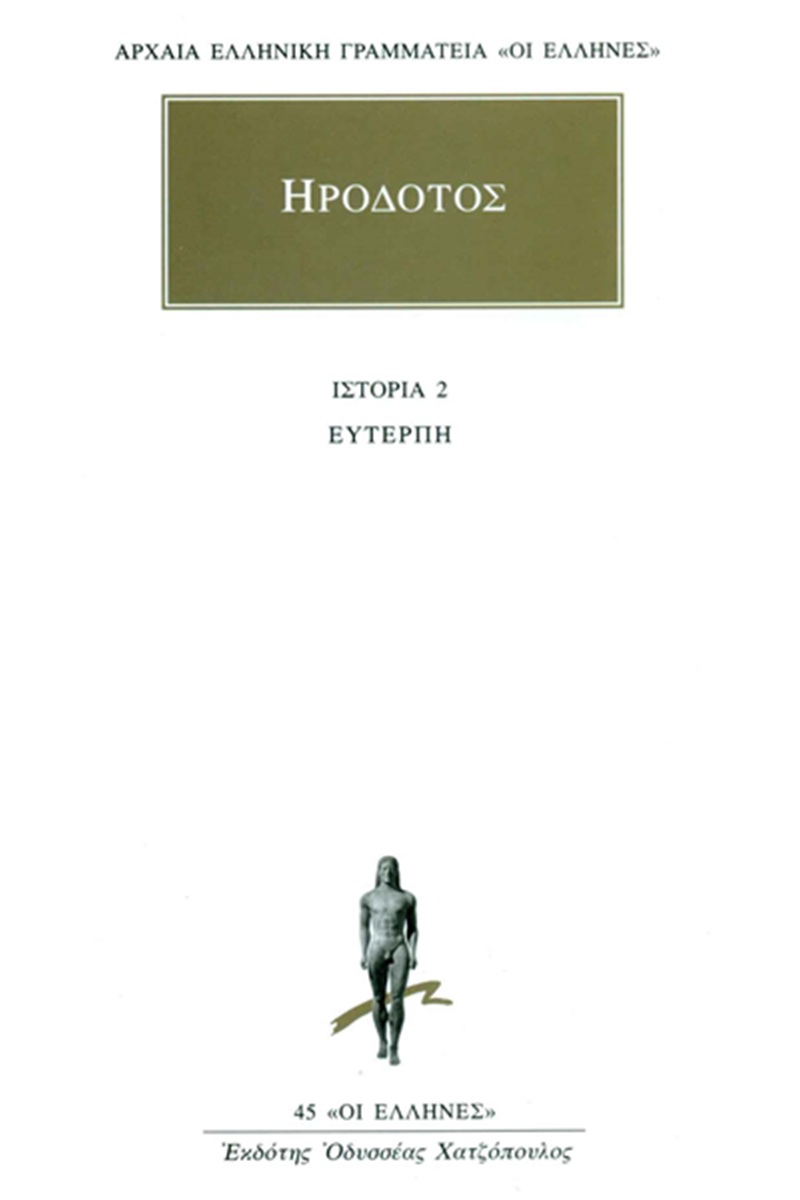 ΑΡΧΑΙΑ ΕΛΛΗΝΙΚΗ ΓΡΑΜΜΑΤΕΙΑ «ΟΙ ΕΛΛΗΝΕΣ»

ΗΡΟΔΟΤΟΣ

ΙΣΤΟΡΙΑ 2

ΕΥΤΕΡΠΗ

45 «ΟΙ ΕΛΛΗΝΕΣ»

Ἐκδότης Ὀδυσσέας Χατζόπουλος